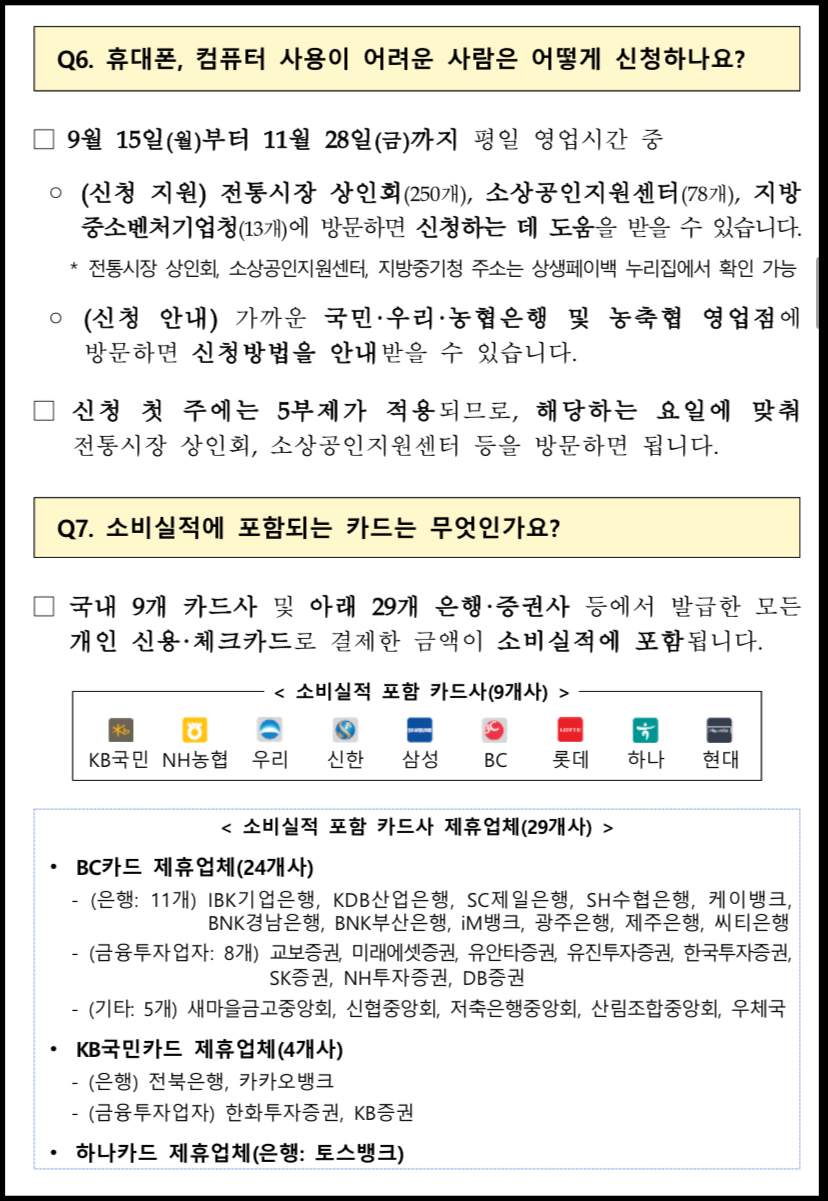 Q6. 휴대폰, 컴퓨터 사용이 어려운 사람은 어떻게 신청하나요?

□ 9월 15일(월)부터 11월 28일(금)까지 평일 영업시간 중

○ (신청 지원) 전통시장 상인회(250개), 소상공인지원센터(78개), 지방중소벤처기업청(13개)에 방문하면 신청하는 데 도움을 받을 수 있습니다.

* 전통시장 상인회, 소상공인지원센터, 지방중기청 주소는 상생페이백 누리집에서 확인 가능

○ (신청 안내) 가까운 국민·우리·농협은행 및 농축협 영업점에 방문하면 신청방법을 안내받을 수 있습니다.

□ 신청 첫 주에는 5부제가 적용되므로, 해당하는 요일에 맞춰 전통시장 상인회, 소상공인지원센터 등을 방문하면 됩니다.

Q7. 소비실적에 포함되는 카드는 무엇인가요?

□ 국내 9개 카드사 및 아래 29개 은행·증권사 등에서 발급한 모든 개인 신용·체크카드로 결제한 금액이 소비실적에 포함됩니다.

< 소비실적 포함 카드사(9개사) >

KB국민 NH농협 우리 신한 삼성 BC 롯데 하나 현대

< 소비실적 포함 카드사 제휴업체(29개사) >

• BC카드 제휴업체(24개사)
- (은행: 11개) IBK기업은행, KDB산업은행, SC제일은행, SH수협은행, 케이뱅크, BNK경남은행, BNK부산은행, iM뱅크, 광주은행, 제주은행, 씨티은행
- (금융투자업자: 8개) 교보증권, 미래에셋증권, 유안타증권, 유진투자증권, 한국투자증권, SK증권, NH투자증권, DB증권
- (기타: 5개) 새마을금고중앙회, 신협중앙회, 저축은행중앙회, 산림조합중앙회, 우체국

• KB국민카드 제휴업체(4개사)
- (은행) 전북은행, 카카오뱅크
- (금융투자업자) 한화투자증권, KB증권

• 하나카드 제휴업체(은행: 토스뱅크)